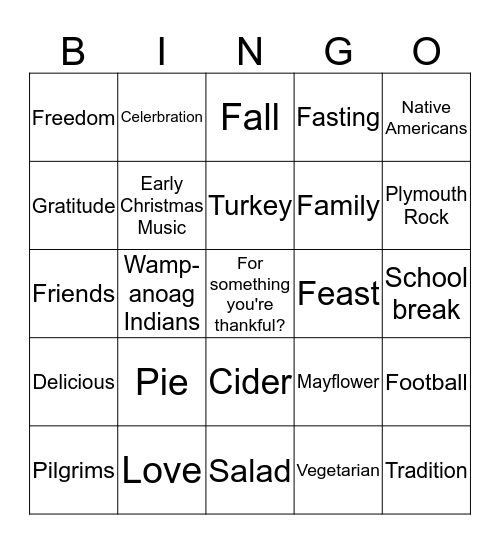 | B | I | N | G | O |
|---|---|---|---|---|
| Freedom | Celerbration | Fall | Fasting | Native Americans |
| Gratitude | Early Christmas Music | Turkey | Family | Plymouth Rock |
| Friends | Wamp-anoag Indians | For something you're thankful? | Feast | School break |
| Delicious | Pie | Cider | Mayflower | Football |
| Pilgrims | Love | Salad | Vegetarian | Tradition |